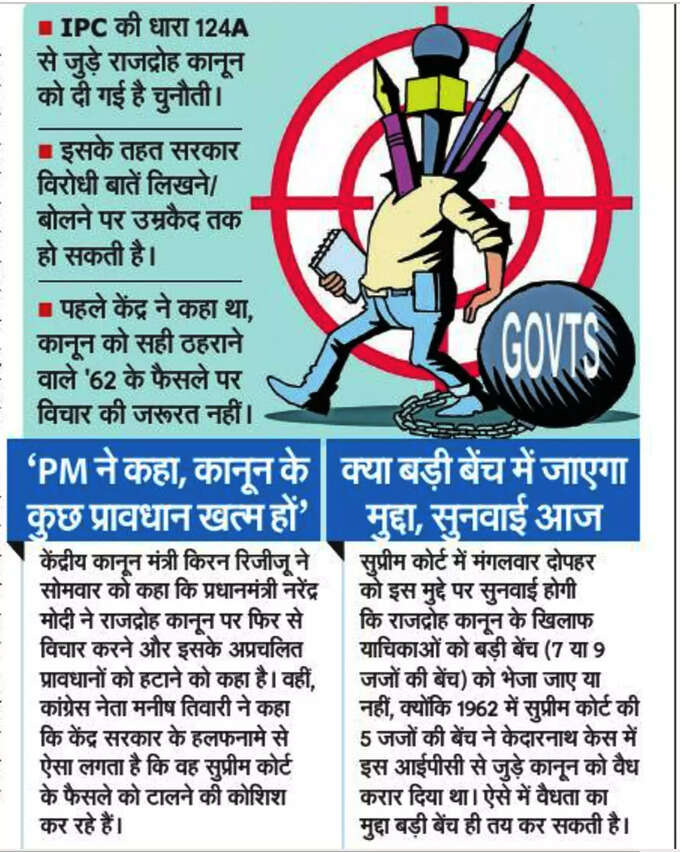 ■ IPC की धारा 124A से जुड़े राजद्रोह कानून को दी गई है चुनौती।

■ इसके तहत सरकार विरोधी बातें लिखने/ बोलने पर उम्रकैद तक हो सकती है।

■ पहले केंद्र ने कहा था, कानून को सही ठहराने वाले '62 के फैसले पर विचार की जरूरत नहीं।

GOVTS

'PM ने कहा, कानून के कुछ प्रावधान खत्म हों'

केंद्रीय कानून मंत्री किरन रिजीजू ने सोमवार को कहा कि प्रधानमंत्री नरेंद्र मोदी ने राजद्रोह कानून पर फिर से विचार करने और इसके अप्रचलित प्रावधानों को हटाने को कहा है। वहीं, कांग्रेस नेता मनीष तिवारी ने कहा कि केंद्र सरकार के हलफनामे से ऐसा लगता है कि वह सुप्रीम कोर्ट के फैसले को टालने की कोशिश कर रहे हैं।

क्या बड़ी बेंच में जाएगा मुद्दा, सुनवाई आज

सुप्रीम कोर्ट में मंगलवार दोपहर को इस मुद्दे पर सुनवाई होगी कि राजद्रोह कानून के खिलाफ याचिकाओं को बड़ी बेंच (7 या 9 जजों की बेंच) को भेजा जाए या नहीं, क्योंकि 1962 में सुप्रीम कोर्ट की 5 जजों की बेंच ने केदारनाथ केस में इस आईपीसी से जुड़े कानून को वैध करार दिया था। ऐसे में वैधता का मुद्दा बड़ी बेंच ही तय कर सकती है।